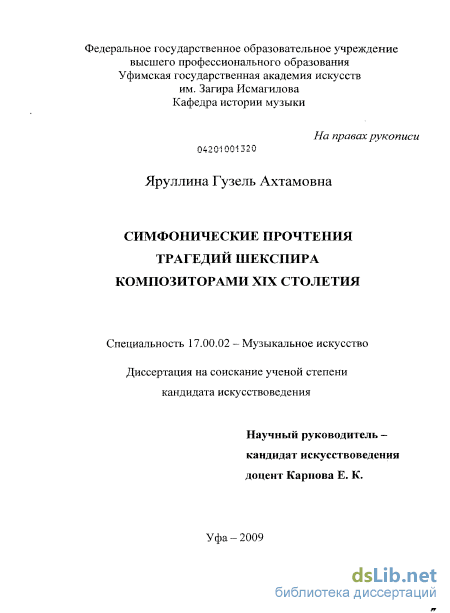 Федеральное государственное образовательное учреждение высшего профессионального образования
Уфимская государственная академия искусств
им. Загира Исмагилова
Кафедра истории музыки

На правах рукописи

04201001320

Яруллина Гузель Ахтамовна

СИМФОНИЧЕСКИЕ ПРОЧТЕНИЯ
ТРАГЕДИЙ ШЕКСПИРА
КОМПОЗИТОРАМИ XIX СТОЛЕТИЯ

Специальность 17.00.02 – Музыкальное искусство

Диссертация на соискание ученой степени
кандидата искусствоведения

Научный руководитель –
кандидат искусствоведения
доцент Карпова Е. К.

Уфа – 2009

dsLib.net
библиотека диссертаций